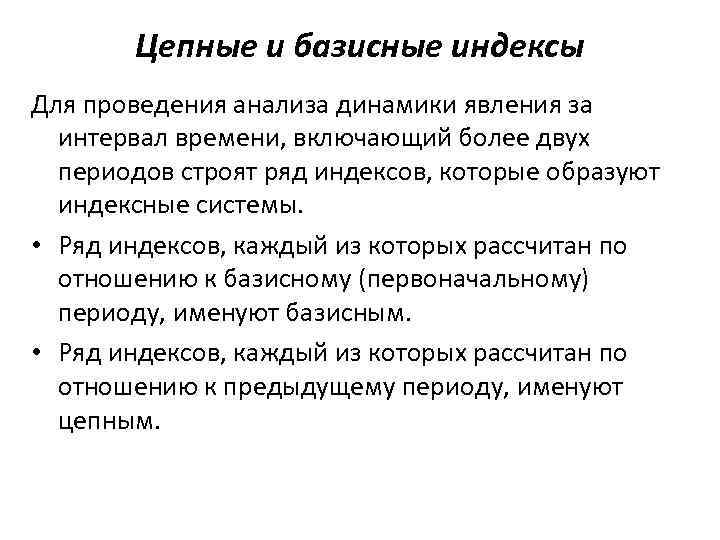 Цепные и базисные индексы

Для проведения анализа динамики явления за интервал времени, включающий более двух периодов строят ряд индексов, которые образуют индексные системы.

• Ряд индексов, каждый из которых рассчитан по отношению к базисному (первоначальному) периоду, именуют базисным.

• Ряд индексов, каждый из которых рассчитан по отношению к предыдущему периоду, именуют цепным.